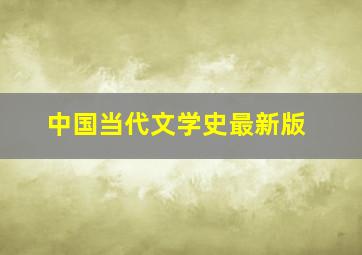 中国当代文学史最新版